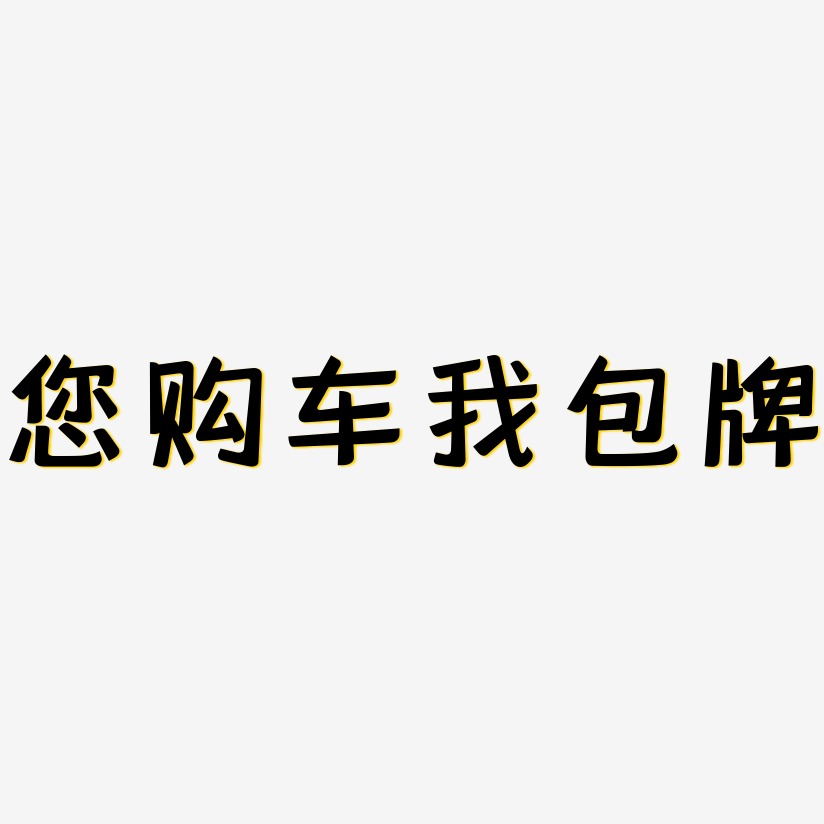 您购车我包牌